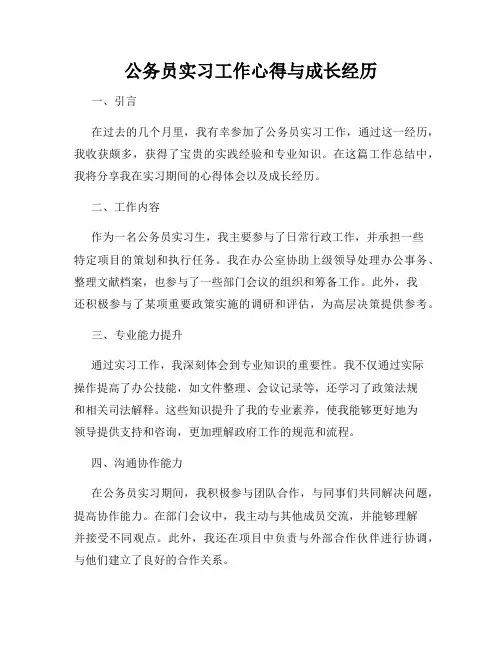 公务员实习工作心得与成长经历

一、引言

在过去的几个月里，我有幸参加了公务员实习工作，通过这一经历，我收获颇多，获得了宝贵的实践经验和专业知识。在这篇工作总结中，我将分享我在实习期间的心得体会以及成长经历。

二、工作内容

作为一名公务员实习生，我主要参与了日常行政工作，并承担一些特定项目的策划和执行任务。我在办公室协助上级领导处理办公事务、整理文献档案，也参与了一些部门会议的组织和筹备工作。此外，我还积极参与了某项重要政策实施的调研和评估，为高层决策提供参考。

三、专业能力提升

通过实习工作，我深刻体会到专业知识的重要性。我不仅通过实际操作提高了办公技能，如文件整理、会议记录等，还学习了政策法规和相关司法解释。这些知识提升了我的专业素养，使我能够更好地为领导提供支持和咨询，更加理解政府工作的规范和流程。

四、沟通协作能力

在公务员实习期间，我积极参与团队合作，与同事们共同解决问题，提高协作能力。在部门会议中，我主动与其他成员交流，并能够理解并接受不同观点。此外，我还在项目中负责与外部合作伙伴进行协调，与他们建立了良好的合作关系。